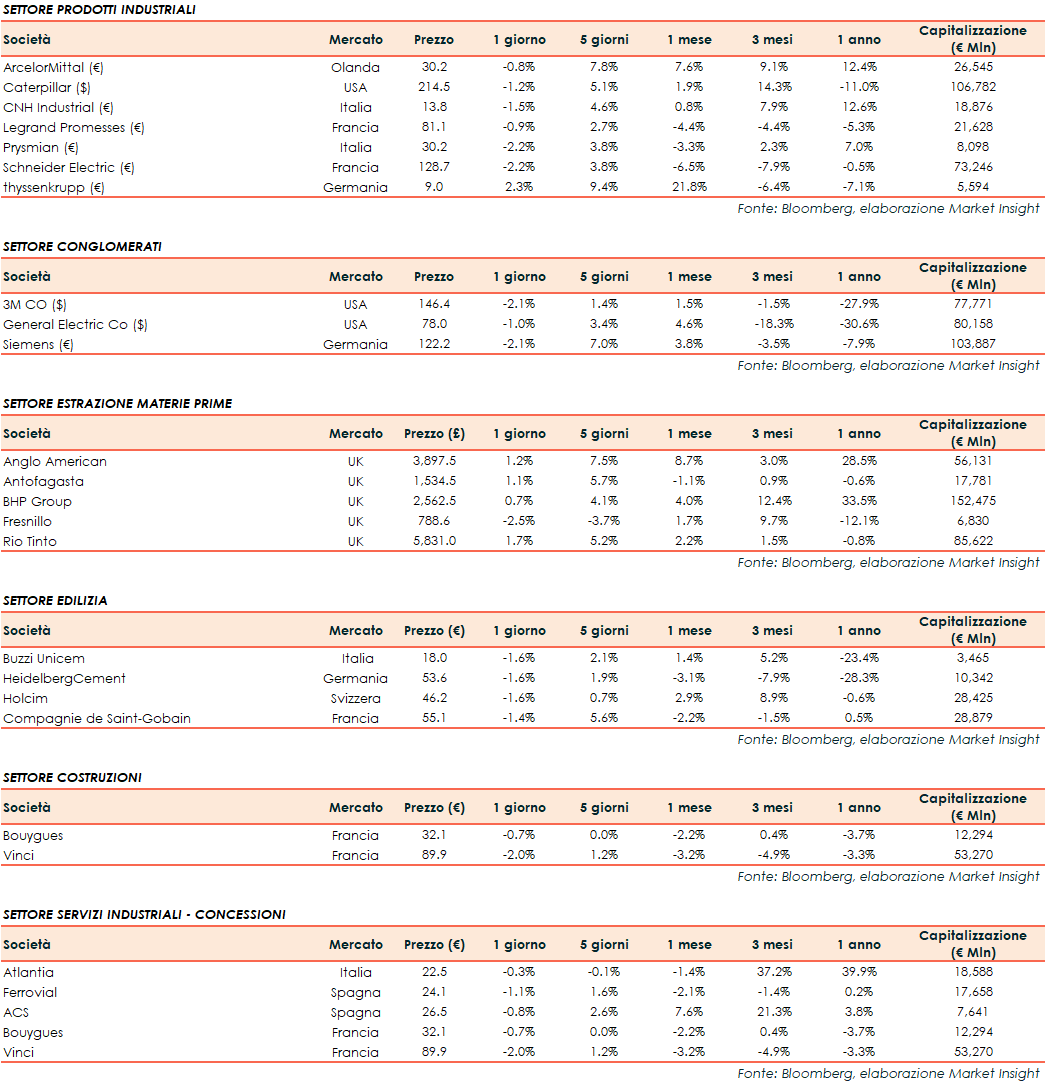 SETTORE PRODOTTI INDUSTRIALI

| Società | Mercato | Prezzo | 1 giorno | 5 giorni | 1 mese | 3 mesi | 1 anno | Capitalizzazione (€ Mln) |
|---|---|---|---|---|---|---|---|---|
| ArcelorMittal (€) | Olanda | 30.2 | -0.8% | 7.8% | 7.6% | 9.1% | 12.4% | 26,545 |
| Caterpillar ($) | USA | 214.5 | -1.2% | 5.1% | 1.9% | 14.3% | -11.0% | 106,782 |
| CNH Industrial (€) | Italia | 13.8 | -1.5% | 4.6% | 0.8% | 7.9% | 12.6% | 18,876 |
| Legrand Promesses (€) | Francia | 81.1 | -0.9% | 2.7% | -4.4% | -4.4% | -5.3% | 21,628 |
| Prysmian (€) | Italia | 30.2 | -2.2% | 3.8% | -3.3% | 2.3% | 7.0% | 8,098 |
| Schneider Electric (€) | Francia | 128.7 | -2.2% | 3.8% | -6.5% | -7.9% | -0.5% | 73,246 |
| thyssenkrupp (€) | Germania | 9.0 | 2.3% | 9.4% | 21.8% | -6.4% | -7.1% | 5,594 |

Fonte: Bloomberg, elaborazione Market Insight

SETTORE CONGLOMERATI

| Società | Mercato | Prezzo | 1 giorno | 5 giorni | 1 mese | 3 mesi | 1 anno | Capitalizzazione (€ Mln) |
|---|---|---|---|---|---|---|---|---|
| 3M CO ($) | USA | 146.4 | -2.1% | 1.4% | 1.5% | -1.5% | -27.9% | 77,771 |
| General Electric Co ($) | USA | 78.0 | -1.0% | 3.4% | 4.6% | -18.3% | -30.6% | 80,158 |
| Siemens (€) | Germania | 122.2 | -2.1% | 7.0% | 3.8% | -3.5% | -7.9% | 103,887 |

Fonte: Bloomberg, elaborazione Market Insight

SETTORE ESTRAZIONE MATERIE PRIME

| Società | Mercato | Prezzo (£) | 1 giorno | 5 giorni | 1 mese | 3 mesi | 1 anno | Capitalizzazione (€ Mln) |
|---|---|---|---|---|---|---|---|---|
| Anglo American | UK | 3,897.5 | 1.2% | 7.5% | 8.7% | 3.0% | 28.5% | 56,131 |
| Antofagasta | UK | 1,534.5 | 1.1% | 5.7% | -1.1% | 0.9% | -0.6% | 17,781 |
| BHP Group | UK | 2,562.5 | 0.7% | 4.1% | 4.0% | 12.4% | 33.5% | 152,475 |
| Fresnillo | UK | 788.6 | -2.5% | -3.7% | 1.7% | 9.7% | -12.1% | 6,830 |
| Rio Tinto | UK | 5,831.0 | 1.7% | 5.2% | 2.2% | 1.5% | -0.8% | 85,622 |

Fonte: Bloomberg, elaborazione Market Insight

SETTORE EDILIZIA

| Società | Mercato | Prezzo (€) | 1 giorno | 5 giorni | 1 mese | 3 mesi | 1 anno | Capitalizzazione (€ Mln) |
|---|---|---|---|---|---|---|---|---|
| Buzzi Unicem | Italia | 18.0 | -1.6% | 2.1% | 1.4% | 5.2% | -23.4% | 3,465 |
| HeidelbergCement | Germania | 53.6 | -1.6% | 1.9% | -3.1% | -7.9% | -28.3% | 10,342 |
| Holcim | Svizzera | 46.2 | -1.6% | 0.7% | 2.9% | 8.9% | -0.6% | 28,425 |
| Compagnie de Saint-Gobain | Francia | 55.1 | -1.4% | 5.6% | -2.2% | -1.5% | 0.5% | 28,879 |

Fonte: Bloomberg, elaborazione Market Insight

SETTORE COSTRUZIONI

| Società | Mercato | Prezzo (€) | 1 giorno | 5 giorni | 1 mese | 3 mesi | 1 anno | Capitalizzazione (€ Mln) |
|---|---|---|---|---|---|---|---|---|
| Bouygues | Francia | 32.1 | -0.7% | 0.0% | -2.2% | 0.4% | -3.7% | 12,294 |
| Vinci | Francia | 89.9 | -2.0% | 1.2% | -3.2% | -4.9% | -3.3% | 53,270 |

Fonte: Bloomberg, elaborazione Market Insight

SETTORE SERVIZI INDUSTRIALI - CONCESSIONI

| Società | Mercato | Prezzo (€) | 1 giorno | 5 giorni | 1 mese | 3 mesi | 1 anno | Capitalizzazione (€ Mln) |
|---|---|---|---|---|---|---|---|---|
| Atlantia | Italia | 22.5 | -0.3% | -0.1% | -1.4% | 37.2% | 39.9% | 18,588 |
| Ferrovial | Spagna | 24.1 | -1.1% | 1.6% | -2.1% | -1.4% | 0.2% | 17,658 |
| ACS | Spagna | 26.5 | -0.8% | 2.6% | 7.6% | 21.3% | 3.8% | 7,641 |
| Bouygues | Francia | 32.1 | -0.7% | 0.0% | -2.2% | 0.4% | -3.7% | 12,294 |
| Vinci | Francia | 89.9 | -2.0% | 1.2% | -3.2% | -4.9% | -3.3% | 53,270 |

Fonte: Bloomberg, elaborazione Market Insight